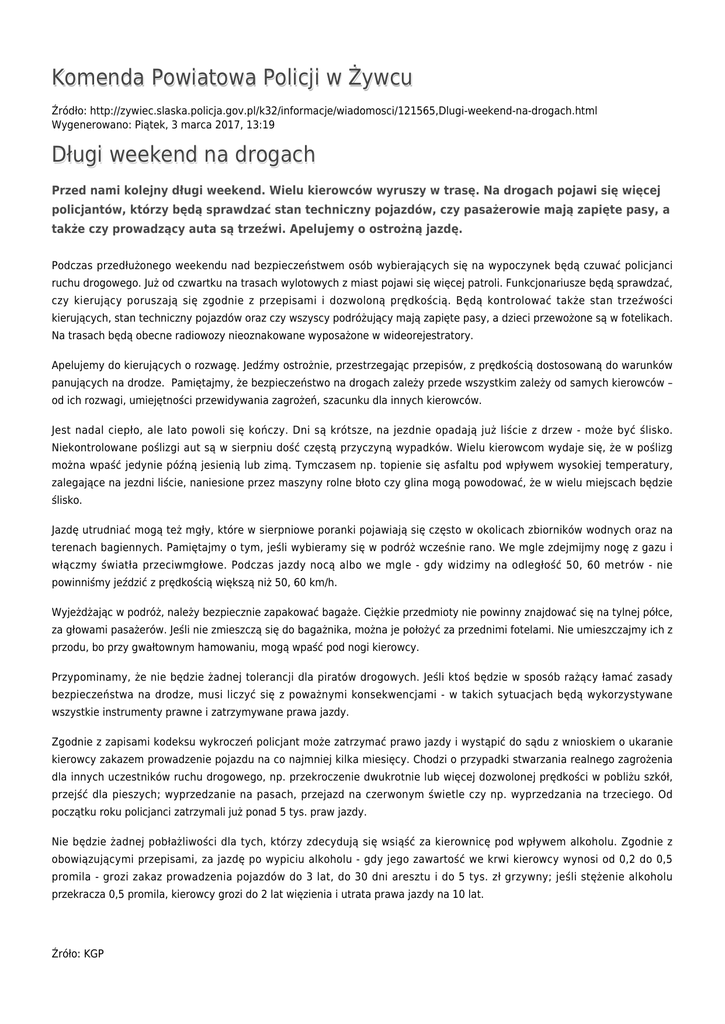 Komenda Powiatowa Policji w Żywcu

Źródło: http://zywiec.slaska.policja.gov.pl/k32/informacje/wiadomosci/121565,Dlugi-weekend-na-drogach.html
Wygenerowano: Piątek, 3 marca 2017, 13:19

Długi weekend na drogach

Przed nami kolejny długi weekend. Wielu kierowców wyruszy w trasę. Na drogach pojawi się więcej policjantów, którzy będą sprawdzać stan techniczny pojazdów, czy pasażerowie mają zapięte pasy, a także czy prowadzący auta są trzeźwi. Apelujemy o ostrożną jazdę.

Podczas przedłużonego weekendu nad bezpieczeństwem osób wybierających się na wypoczynek będą czuwać policjanci ruchu drogowego. Już od czwartku na trasach wylotowych z miast pojawi się więcej patroli. Funkcjonariusze będą sprawdzać, czy kierujący poruszają się zgodnie z przepisami i dozwoloną prędkością. Będą kontrolować także stan trzeźwości kierujących, stan techniczny pojazdów oraz czy wszyscy podróżujący mają zapięte pasy, a dzieci przewożone są w fotelikach. Na trasach będą obecne radiowozy nieoznakowane wyposażone w wideorejestratory.

Apelujemy do kierujących o rozwagę. Jedźmy ostrożnie, przestrzegając przepisów, z prędkością dostosowaną do warunków panujących na drodze. Pamiętajmy, że bezpieczeństwo na drogach zależy przede wszystkim zależy od samych kierowców – od ich rozwagi, umiejętności przewidywania zagrożeń, szacunku dla innych kierowców.

Jest nadal ciepło, ale lato powoli się kończy. Dni są krótsze, na jezdnie opadają już liście z drzew - może być ślisko. Niekontrolowane poślizgi aut są w sierpniu dość częstą przyczyną wypadków. Wielu kierowcom wydaje się, że w poślizg można wpaść jedynie późną jesienią lub zimą. Tymczasem np. topienie się asfaltu pod wpływem wysokiej temperatury, zalegające na jezdni liście, naniesione przez maszyny rolne błoto czy glina mogą powodować, że w wielu miejscach będzie ślisko.

Jazdę utrudniać mogą też mgły, które w sierpniowe poranki pojawiają się często w okolicach zbiorników wodnych oraz na terenach bagiennych. Pamiętajmy o tym, jeśli wybieramy się w podróż wcześnie rano. We mgle zdejmijmy nogę z gazu i włączmy światła przeciwmgłowe. Podczas jazdy nocą albo we mgle - gdy widzimy na odległość 50, 60 metrów - nie powinniśmy jeździć z prędkością większą niż 50, 60 km/h.

Wyjeżdżając w podróż, należy bezpiecznie zapakować bagaże. Ciężkie przedmioty nie powinny znajdować się na tylnej półce, za głowami pasażerów. Jeśli nie zmieszczą się do bagażnika, można je położyć za przednimi fotelami. Nie umieszczajmy ich z przodu, bo przy gwałtownym hamowaniu, mogą wpaść pod nogi kierowcy.

Przypominamy, że nie będzie żadnej tolerancji dla piratów drogowych. Jeśli ktoś będzie w sposób rażący łamać zasady bezpieczeństwa na drodze, musi liczyć się z poważnymi konsekwencjami - w takich sytuacjach będą wykorzystywane wszystkie instrumenty prawne i zatrzymywane prawa jazdy.

Zgodnie z zapisami kodeksu wykroczeń policjant może zatrzymać prawo jazdy i wystąpić do sądu z wnioskiem o ukaranie kierowcy zakazem prowadzenie pojazdu na co najmniej kilka miesięcy. Chodzi o przypadki stwarzania realnego zagrożenia dla innych uczestników ruchu drogowego, np. przekroczenie dwukrotnie lub więcej dozwolonej prędkości w pobliżu szkół, przejść dla pieszych; wyprzedzanie na pasach, przejazd na czerwonym świetle czy np. wyprzedzania na trzeciego. Od początku roku policjanci zatrzymali już ponad 5 tys. praw jazdy.

Nie będzie żadnej pobłażliwości dla tych, którzy zdecydują się wsiąść za kierownicę pod wpływem alkoholu. Zgodnie z obowiązującymi przepisami, za jazdę po wypiciu alkoholu - gdy jego zawartość we krwi kierowcy wynosi od 0,2 do 0,5 promila - grozi zakaz prowadzenia pojazdów do 3 lat, do 30 dni aresztu i do 5 tys. zł grzywny; jeśli stężenie alkoholu przekracza 0,5 promila, kierowcy grozi do 2 lat więzienia i utrata prawa jazdy na 10 lat.

Źróło: KGP